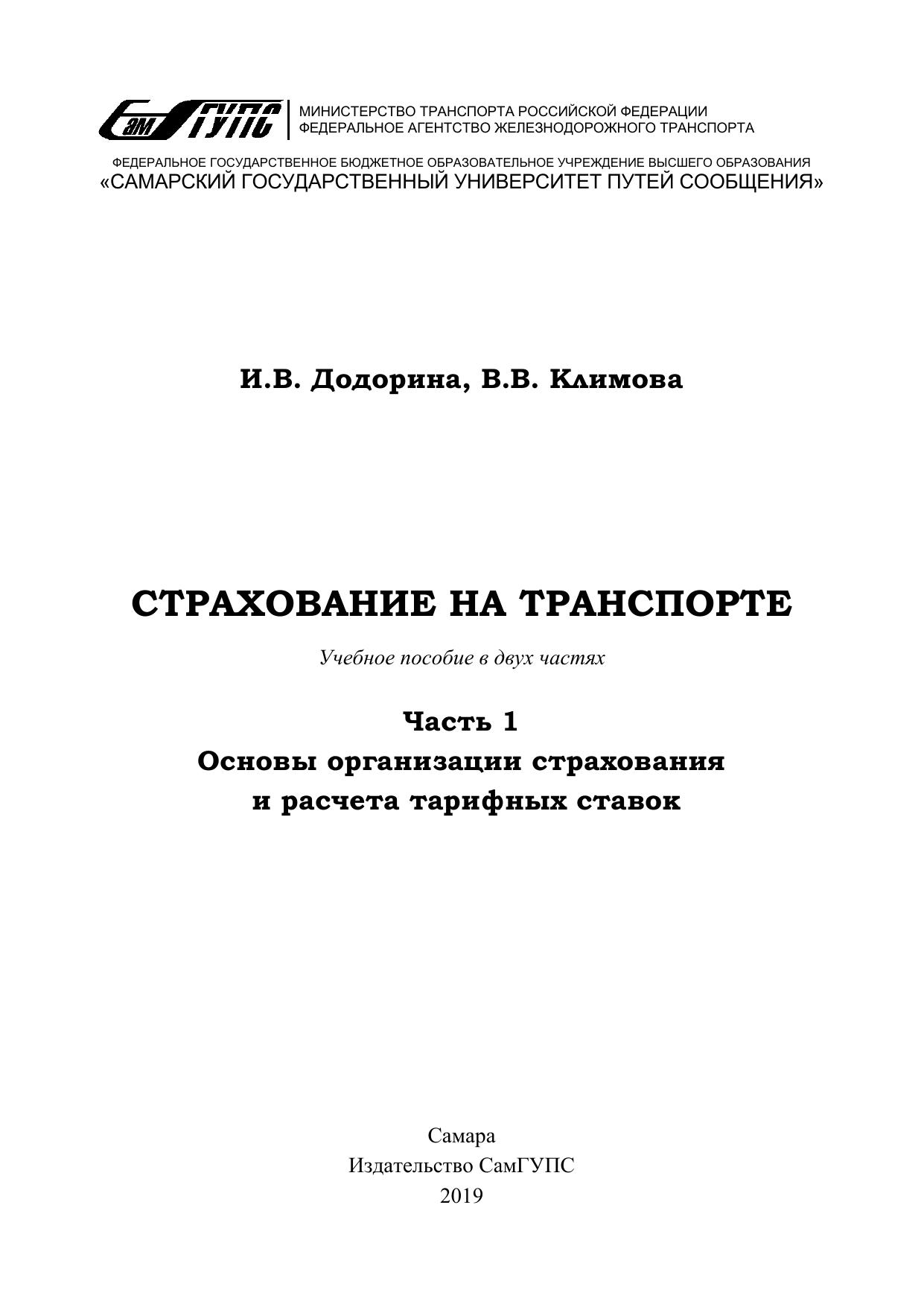 СамГУПС

МИНИСТЕРСТВО ТРАНСПОРТА РОССИЙСКОЙ ФЕДЕРАЦИИ
ФЕДЕРАЛЬНОЕ АГЕНТСТВО ЖЕЛЕЗНОДОРОЖНОГО ТРАНСПОРТА

ФЕДЕРАЛЬНОЕ ГОСУДАРСТВЕННОЕ БЮДЖЕТНОЕ ОБРАЗОВАТЕЛЬНОЕ УЧРЕЖДЕНИЕ ВЫСШЕГО ОБРАЗОВАНИЯ
«САМАРСКИЙ ГОСУДАРСТВЕННЫЙ УНИВЕРСИТЕТ ПУТЕЙ СООБЩЕНИЯ»

И.В. Додорина, В.В. Климова

СТРАХОВАНИЕ НА ТРАНСПОРТЕ

Учебное пособие в двух частях

Часть 1
Основы организации страхования и расчета тарифных ставок

Самара
Издательство СамГУПС
2019